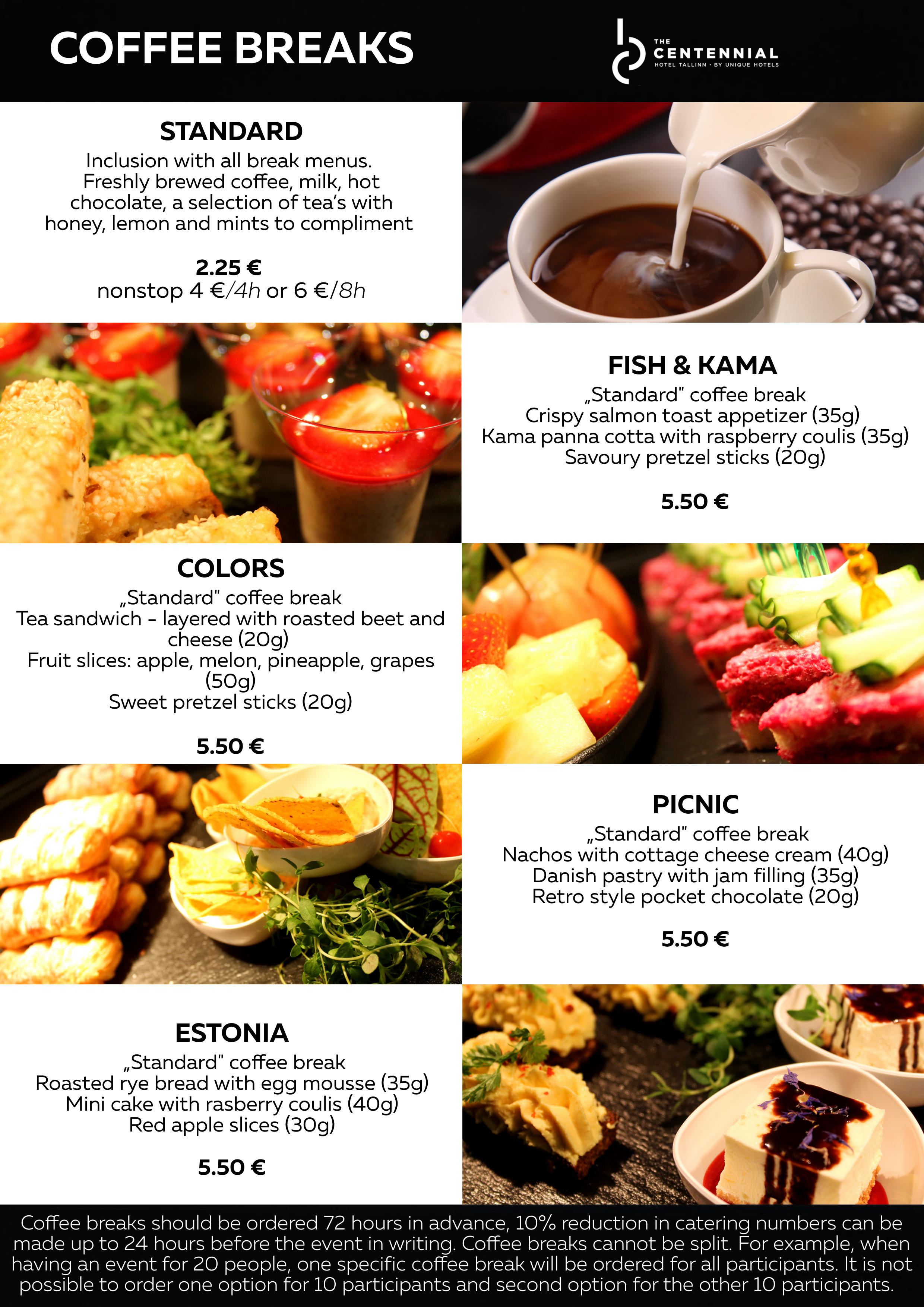 COFFEE BREAKS

THE CENTENNIAL
HOTEL TALLINN · BY UNIQUE HOTELS

STANDARD
Inclusion with all break menus. Freshly brewed coffee, milk, hot chocolate, a selection of tea's with honey, lemon and mints to compliment

2.25 €
nonstop 4 €/4h or 6 €/8h

FISH & KAMA
„Standard" coffee break
Crispy salmon toast appetizer (35g)
Kama panna cotta with raspberry coulis (35g)
Savoury pretzel sticks (20g)

5.50 €

COLORS
„Standard" coffee break
Tea sandwich - layered with roasted beet and cheese (20g)
Fruit slices: apple, melon, pineapple, grapes (50g)
Sweet pretzel sticks (20g)

5.50 €

PICNIC
„Standard" coffee break
Nachos with cottage cheese cream (40g)
Danish pastry with jam filling (35g)
Retro style pocket chocolate (20g)

5.50 €

ESTONIA
„Standard" coffee break
Roasted rye bread with egg mousse (35g)
Mini cake with rasberry coulis (40g)
Red apple slices (30g)

5.50 €

Coffee breaks should be ordered 72 hours in advance, 10% reduction in catering numbers can be made up to 24 hours before the event in writing. Coffee breaks cannot be split. For example, when having an event for 20 people, one specific coffee break will be ordered for all participants. It is not possible to order one option for 10 participants and second option for the other 10 participants.